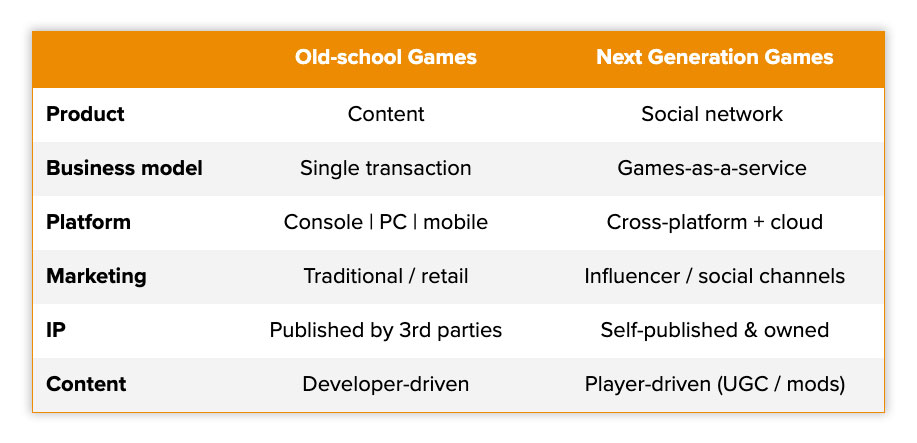 |  | Old-school Games | Next Generation Games |
|---|---|---|
| Product | Content | Social network |
| Business model | Single transaction | Games-as-a-service |
| Platform | Console \| PC \| mobile | Cross-platform + cloud |
| Marketing | Traditional / retail | Influencer / social channels |
| IP | Published by 3rd parties | Self-published & owned |
| Content | Developer-driven | Player-driven (UGC / mods) |